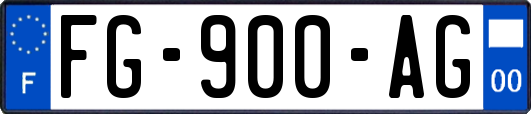 F

FG-900-AG

00